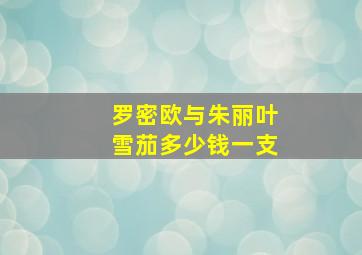 罗密欧与朱丽叶
雪茄多少钱一支